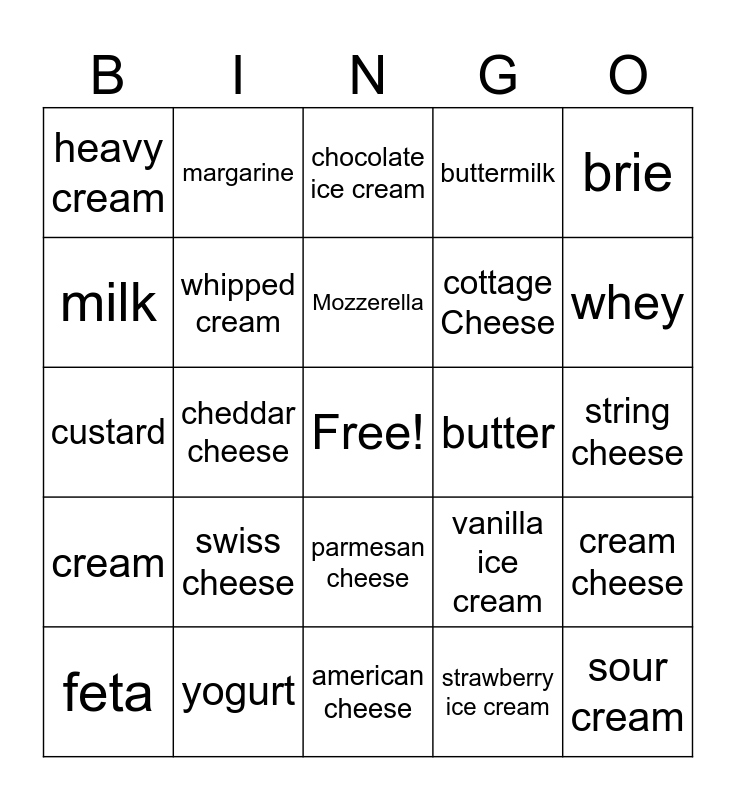 | B | I | N | G | O |
|---|---|---|---|---|
| heavy cream | margarine | chocolate ice cream | buttermilk | brie |
| milk | whipped cream | Mozzerella | cottage Cheese | whey |
| custard | cheddar cheese | Free! | butter | string cheese |
| cream | swiss cheese | parmesan cheese | vanilla ice cream | cream cheese |
| feta | yogurt | american cheese | strawberry ice cream | sour cream |